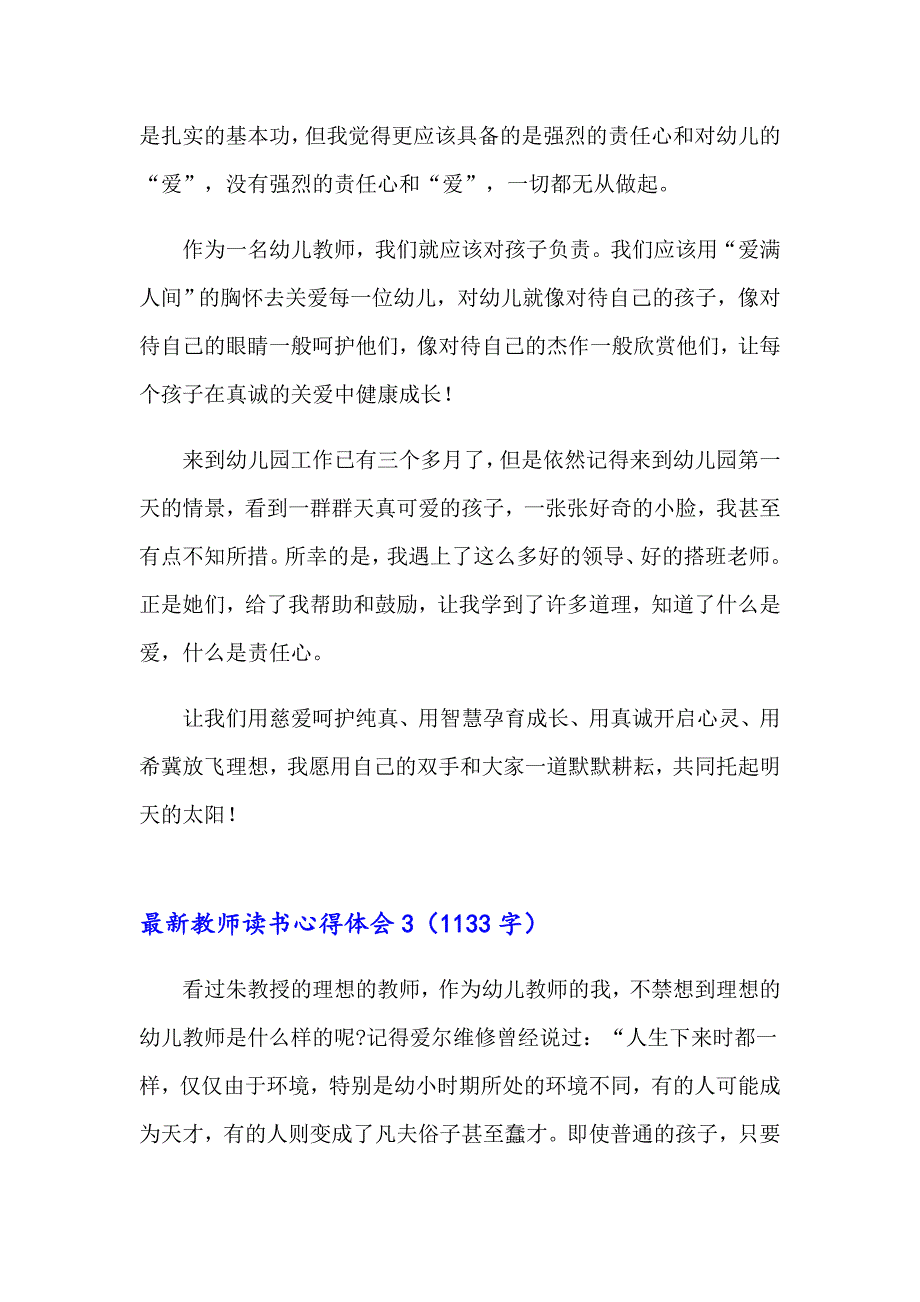 是扎实的基本功，但我觉得更应该具备的是强烈的责任心和对幼儿的“爱”，没有强烈的责任心和“爱”，一切都无从做起。

作为一名幼儿教师，我们就应该对孩子负责。我们应该用“爱满人间”的胸怀去关爱每一位幼儿，对幼儿就像对待自己的孩子，像对待自己的眼睛一般呵护他们，像对待自己的杰作一般欣赏他们，让每个孩子在真诚的关爱中健康成长！

来到幼儿园工作已有三个多月了，但是依然记得来到幼儿园第一天的情景，看到一群群天真可爱的孩子，一张张好奇的小脸，我甚至有点不知所措。所幸的是，我遇上了这么多好的领导、好的搭班老师。正是她们，给了我帮助和鼓励，让我学到了许多道理，知道了什么是爱，什么是责任心。

让我们用慈爱呵护纯真、用智慧孕育成长、用真诚开启心灵、用希冀放飞理想，我愿用自己的双手和大家一道默默耕耘，共同托起明天的太阳！

最新教师读书心得体会 3（1133 字）

看过朱教授的理想的教师，作为幼儿教师的我，不禁想到理想的幼儿教师是什么样的呢?记得爱尔维修曾经说过：“人生下来时都一样，仅仅由于环境，特别是幼小时期所处的环境不同，有的人可能成为天才，有的人则变成了凡夫俗子甚至蠢才。即使普通的孩子，只要